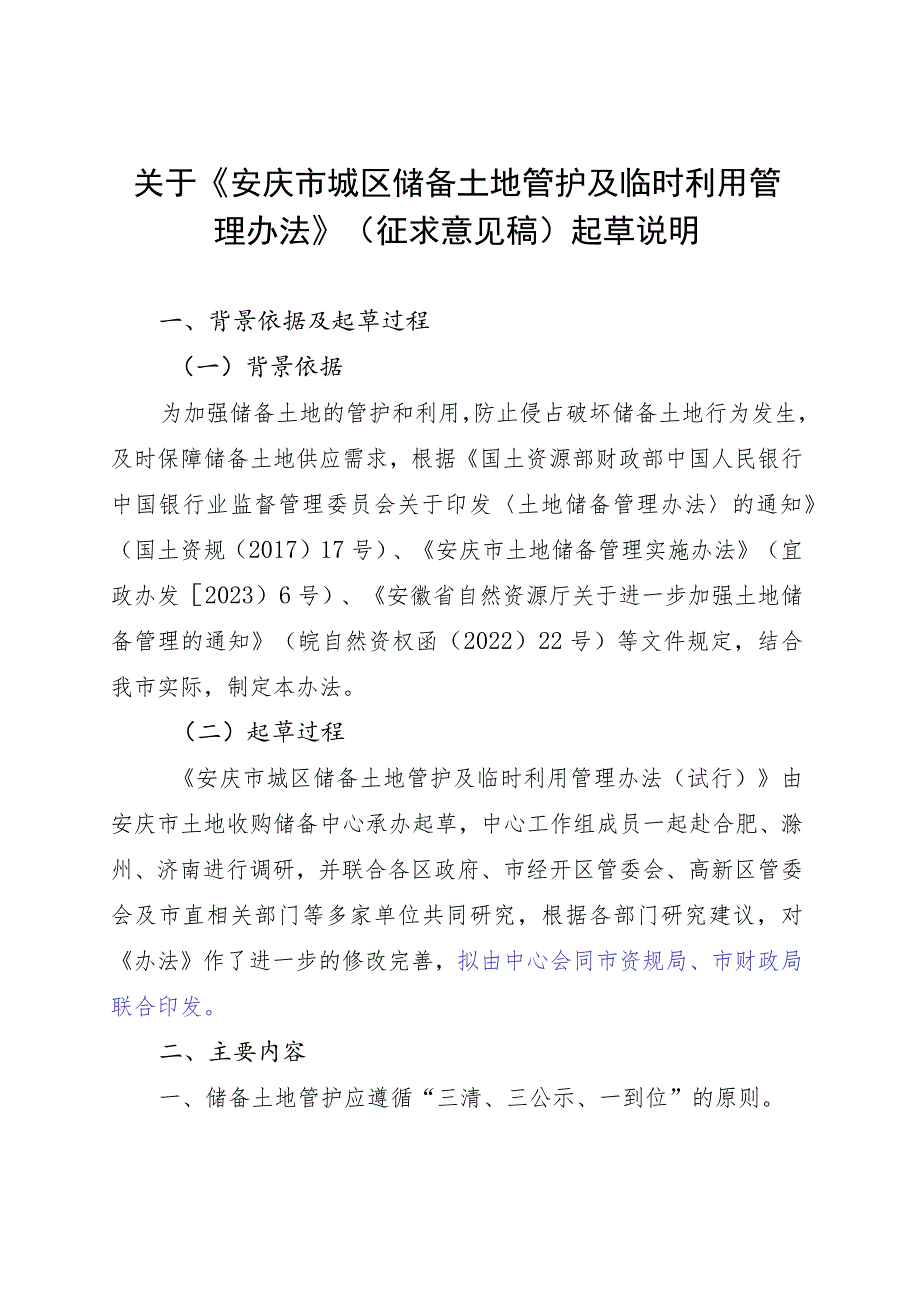 关于《安庆市城区储备土地管护及临时利用管理办法》（征求意见稿）起草说明

一、背景依据及起草过程

（一）背景依据

为加强储备土地的管护和利用，防止侵占破坏储备土地行为发生，及时保障储备土地供应需求，根据《国土资源部财政部中国人民银行中国银行业监督管理委员会关于印发〈土地储备管理办法〉的通知》（国土资规（2017）17号）、《安庆市土地储备管理实施办法》（宜政办发［2023）6号）、《安徽省自然资源厅关于进一步加强土地储备管理的通知》（皖自然资权函（2022）22号）等文件规定，结合我市实际，制定本办法。

（二）起草过程

《安庆市城区储备土地管护及临时利用管理办法（试行）》由安庆市土地收购储备中心承办起草，中心工作组成员一起赴合肥、滁州、济南进行调研，并联合各区政府、市经开区管委会、高新区管委会及市直相关部门等多家单位共同研究，根据各部门研究建议，对《办法》作了进一步的修改完善，拟由中心会同市资规局、市财政局联合印发。

二、主要内容

一、储备土地管护应遵循“三清、三公示、一到位”的原则。